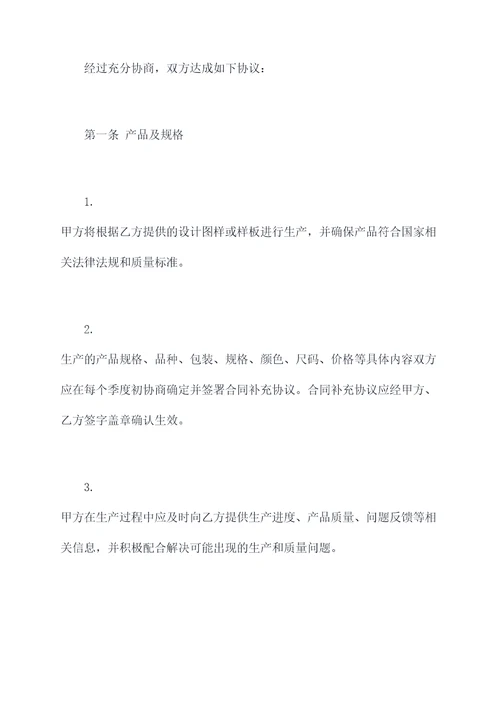 经过充分协商，双方达成如下协议：

第一条 产品及规格

1.
甲方将根据乙方提供的设计图样或样板进行生产，并确保产品符合国家相关法律法规和质量标准。

2.
生产的产品规格、品种、包装、规格、颜色、尺码、价格等具体内容双方应在每个季度初协商确定并签署合同补充协议。合同补充协议应经甲方、乙方签字盖章确认生效。

3.
甲方在生产过程中应及时向乙方提供生产进度、产品质量、问题反馈等相关信息，并积极配合解决可能出现的生产和质量问题。